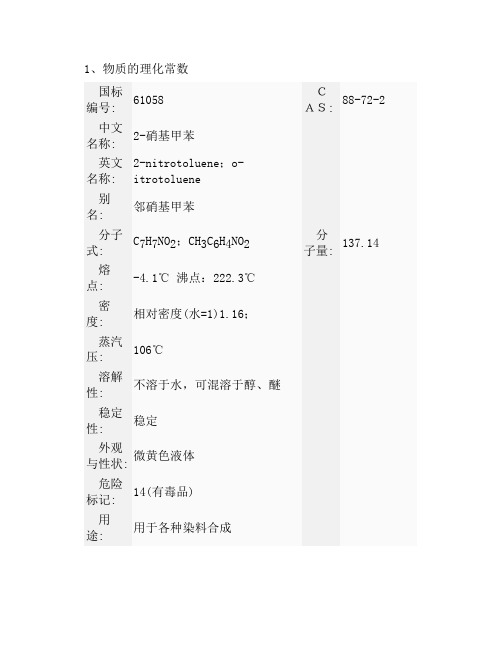 1、物质的理化常数

| 国标编号: | 61058 | CAS: | 88-72-2 |
|---|---|---|---|
| 中文名称: | 2-硝基甲苯 | | |
| 英文名称: | 2-nitrotoluene；o-itrotoluene | | |
| 别名: | 邻硝基甲苯 | | |
| 分子式: | $C_7H_7NO_2$；$CH_3C_6H_4NO_2$ | 分子量: | 137.14 |
| 熔点: | -4.1℃ 沸点：222.3℃ | | |
| 密度: | 相对密度(水=1)1.16； | | |
| 蒸汽压: | 106℃ | | |
| 溶解性: | 不溶于水，可混溶于醇、醚 | | |
| 稳定性: | 稳定 | | |
| 外观与性状: | 微黄色液体 | | |
| 危险标记: | 14(有毒品) | | |
| 用途: | 用于各种染料合成 | | |